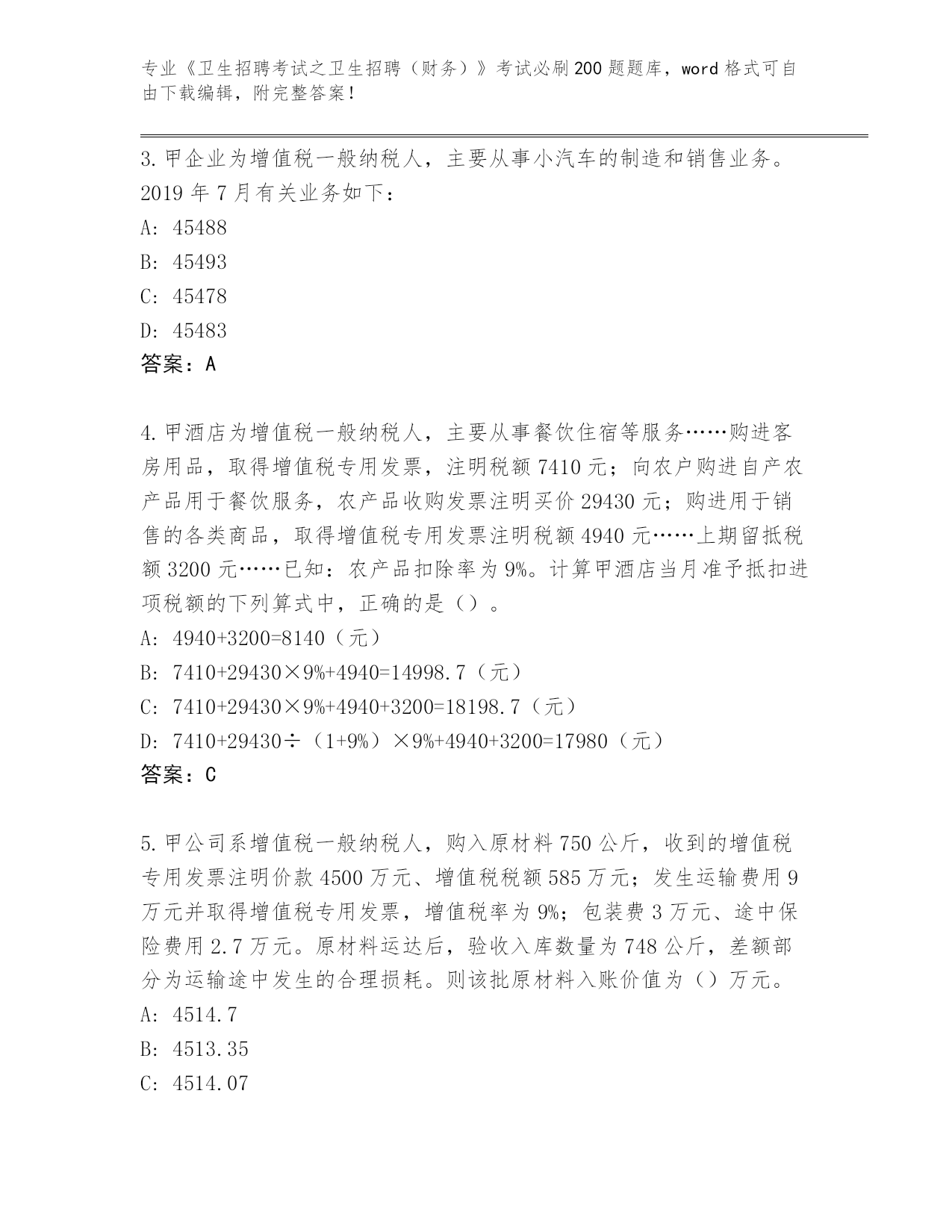 专业《卫生招聘考试之卫生招聘（财务）》考试必刷200题题库，word格式可自由下载编辑，附完整答案！

3.甲企业为增值税一般纳税人，主要从事小汽车的制造和销售业务。2019年7月有关业务如下：
A: 45488
B: 45493
C: 45478
D: 45483
答案：A

4.甲酒店为增值税一般纳税人，主要从事餐饮住宿等服务……购进客房用品，取得增值税专用发票，注明税额7410元；向农户购进自产农产品用于餐饮服务，农产品收购发票注明买价29430元；购进用于销售的各类商品，取得增值税专用发票注明税额4940元……上期留抵税额3200元……已知：农产品扣除率为9%。计算甲酒店当月准予抵扣进项税额的下列算式中，正确的是（）。
A: 4940+3200=8140（元）
B: 7410+29430×9%+4940=14998.7（元）
C: 7410+29430×9%+4940+3200=18198.7（元）
D: 7410+29430÷（1+9%）×9%+4940+3200=17980（元）
答案：C

5.甲公司系增值税一般纳税人，购入原材料750公斤，收到的增值税专用发票注明价款4500万元、增值税税额585万元；发生运输费用9万元并取得增值税专用发票，增值税率为9%；包装费3万元、途中保险费用2.7万元。原材料运达后，验收入库数量为748公斤，差额部分为运输途中发生的合理损耗。则该批原材料入账价值为（）万元。
A: 4514.7
B: 4513.35
C: 4514.07